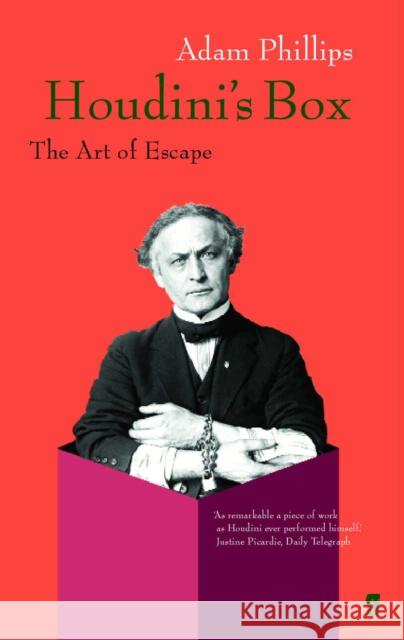 Adam Phillips

Houdini's Box

The Art of Escape

'As remarkable a piece of work as Houdini ever performed himself.'
Justine Picardie, Daily Telegraph